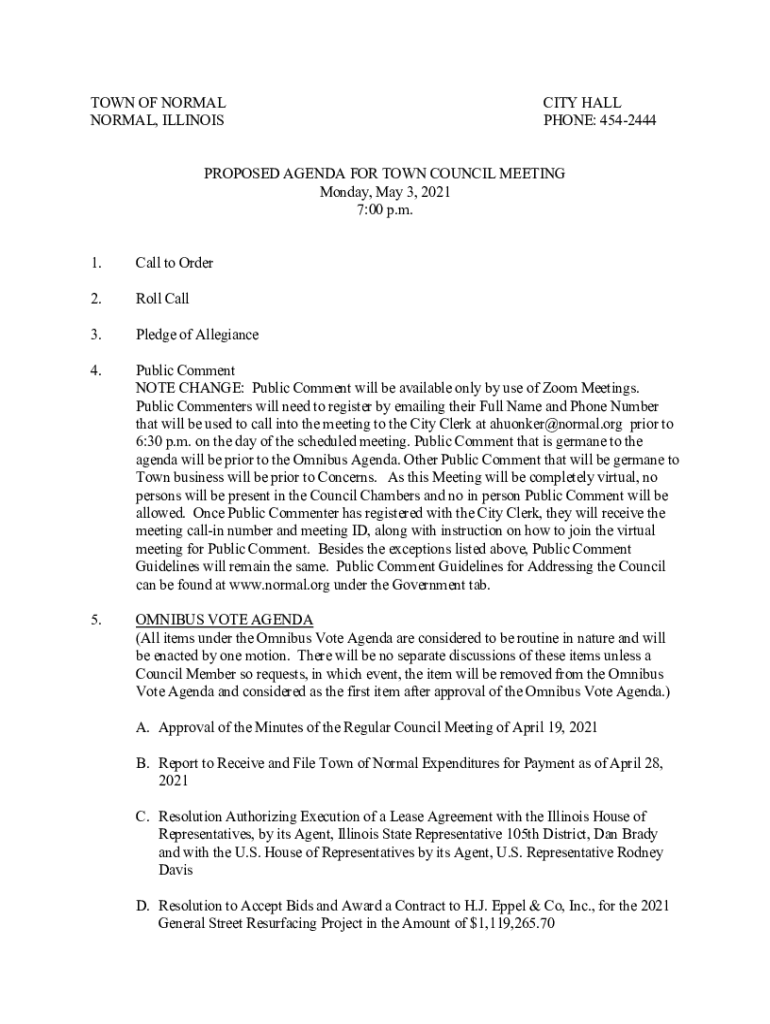 TOWN OF NORMAL
NORMAL, ILLINOIS

CITY HALL
PHONE: 454-2444

PROPOSED AGENDA FOR TOWN COUNCIL MEETING
Monday, May 3, 2021
7:00 p.m.

1. Call to Order

2. Roll Call

3. Pledge of Allegiance

4. Public Comment
NOTE CHANGE: Public Comment will be available only by use of Zoom Meetings. Public Commenters will need to register by emailing their Full Name and Phone Number that will be used to call into the meeting to the City Clerk at ahuonker@normal.org prior to 6:30 p.m. on the day of the scheduled meeting. Public Comment that is germane to the agenda will be prior to the Omnibus Agenda. Other Public Comment that will be germane to Town business will be prior to Concerns. As this Meeting will be completely virtual, no persons will be present in the Council Chambers and no in person Public Comment will be allowed. Once Public Commenter has registered with the City Clerk, they will receive the meeting call-in number and meeting ID, along with instruction on how to join the virtual meeting for Public Comment. Besides the exceptions listed above, Public Comment Guidelines will remain the same. Public Comment Guidelines for Addressing the Council can be found at www.normal.org under the Government tab.

5. OMNIBUS VOTE AGENDA
(All items under the Omnibus Vote Agenda are considered to be routine in nature and will be enacted by one motion. There will be no separate discussions of these items unless a Council Member so requests, in which event, the item will be removed from the Omnibus Vote Agenda and considered as the first item after approval of the Omnibus Vote Agenda.)

A. Approval of the Minutes of the Regular Council Meeting of April 19, 2021

B. Report to Receive and File Town of Normal Expenditures for Payment as of April 28, 2021

C. Resolution Authorizing Execution of a Lease Agreement with the Illinois House of Representatives, by its Agent, Illinois State Representative 105th District, Dan Brady and with the U.S. House of Representatives by its Agent, U.S. Representative Rodney Davis

D. Resolution to Accept Bids and Award a Contract to H.J. Eppel & Co, Inc., for the 2021 General Street Resurfacing Project in the Amount of $1,119,265.70